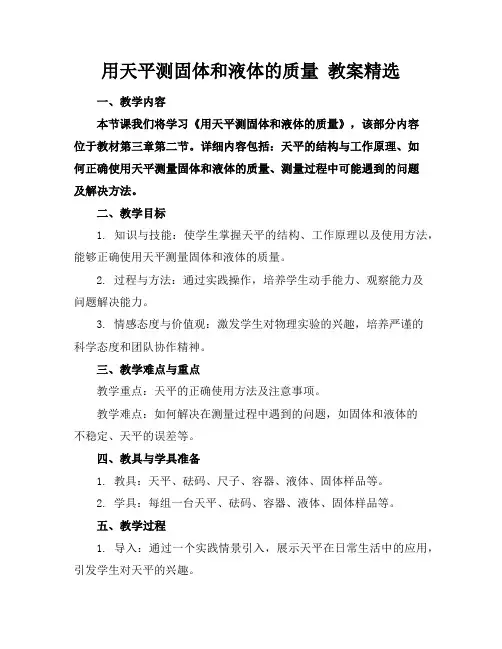 用天平测固体和液体的质量 教案精选

一、教学内容

本节课我们将学习《用天平测固体和液体的质量》，该部分内容位于教材第三章第二节。详细内容包括：天平的结构与工作原理、如何正确使用天平测量固体和液体的质量、测量过程中可能遇到的问题及解决方法。

二、教学目标

1. 知识与技能：使学生掌握天平的结构、工作原理以及使用方法，能够正确使用天平测量固体和液体的质量。

2. 过程与方法：通过实践操作，培养学生动手能力、观察能力及问题解决能力。

3. 情感态度与价值观：激发学生对物理实验的兴趣，培养严谨的科学态度和团队协作精神。

三、教学难点与重点

教学重点：天平的正确使用方法及注意事项。

教学难点：如何解决在测量过程中遇到的问题，如固体和液体的不稳定、天平的误差等。

四、教具与学具准备

1. 教具：天平、砝码、尺子、容器、液体、固体样品等。

2. 学具：每组一台天平、砝码、容器、液体、固体样品等。

五、教学过程

1. 导入：通过一个实践情景引入，展示天平在日常生活中的应用，引发学生对天平的兴趣。